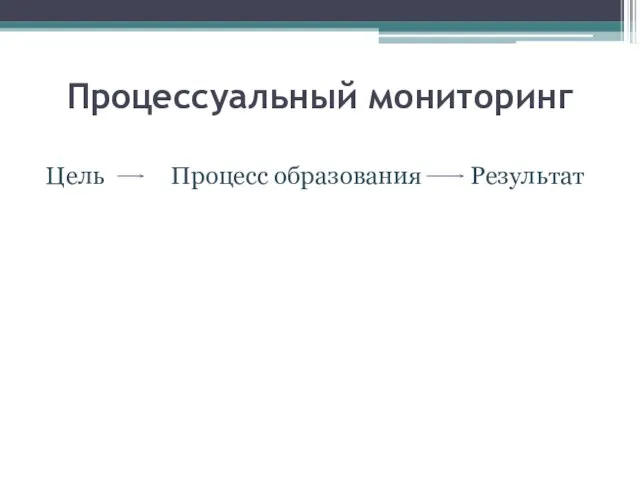 Процессуальный мониторинг

Цель $\rightarrow$ Процесс образования $\rightarrow$ Результат